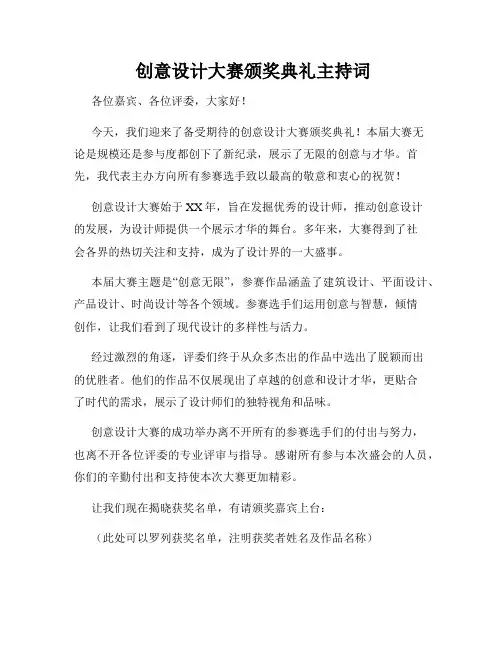 创意设计大赛颁奖典礼主持词

各位嘉宾、各位评委，大家好！

今天，我们迎来了备受期待的创意设计大赛颁奖典礼！本届大赛无论是规模还是参与度都创下了新纪录，展示了无限的创意与才华。首先，我代表主办方向所有参赛选手致以最高的敬意和衷心的祝贺！

创意设计大赛始于XX年，旨在发掘优秀的设计师，推动创意设计的发展，为设计师提供一个展示才华的舞台。多年来，大赛得到了社会各界的热切关注和支持，成为了设计界的一大盛事。

本届大赛主题是“创意无限”，参赛作品涵盖了建筑设计、平面设计、产品设计、时尚设计等各个领域。参赛选手们运用创意与智慧，倾情创作，让我们看到了现代设计的多样性与活力。

经过激烈的角逐，评委们终于从众多杰出的作品中选出了脱颖而出的优胜者。他们的作品不仅展现出了卓越的创意和设计才华，更贴合了时代的需求，展示了设计师们的独特视角和品味。

创意设计大赛的成功举办离不开所有的参赛选手们的付出与努力，也离不开各位评委的专业评审与指导。感谢所有参与本次盛会的人员，你们的辛勤付出和支持使本次大赛更加精彩。

让我们现在揭晓获奖名单，有请颁奖嘉宾上台：

（此处可以罗列获奖名单，注明获奖者姓名及作品名称）